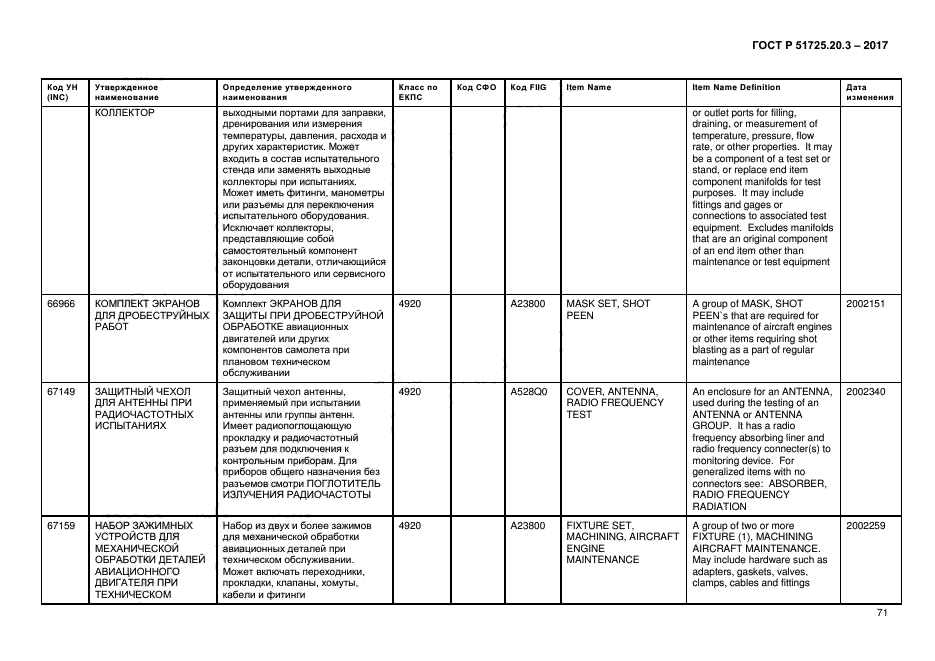 ГОСТ Р 51725.20.3 – 2017

| Код УН (INC) | Утвержденное наименование | Определение утвержденного наименования | Класс по ЕКПС | Код СФО | Код FIIG | Item Name | Item Name Definition | Дата изменения |
|---|---|---|---|---|---|---|---|---|
| | КОЛЛЕКТОР | выходными портами для заправки, дренирования или измерения температуры, давления, расхода и других характеристик. Может входить в состав испытательного стенда или заменять выходные коллекторы при испытаниях. Может иметь фитинги, манометры или разъемы для переключения испытательного оборудования. Исключает коллекторы, представляющие собой самостоятельный компонент законцовки детали, отличающийся от испытательного или сервисного оборудования | | | | | or outlet ports for filling, draining, or measurement of temperature, pressure, flow rate, or other properties. It may be a component of a test set or stand, or replace end item component manifolds for test purposes. It may include fittings and gages or connections to associated test equipment. Excludes manifolds that are an original component of an end item other than maintenance or test equipment | |
| 66966 | КОМПЛЕКТ ЭКРАНОВ ДЛЯ ДРОБЕСТРУЙНЫХ РАБОТ | Комплект ЭКРАНОВ ДЛЯ ЗАЩИТЫ ПРИ ДРОБЕСТРУЙНОЙ ОБРАБОТКЕ авиационных двигателей или других компонентов самолета при плановом техническом обслуживании | 4920 | | A23800 | MASK SET, SHOT PEEN | A group of MASK, SHOT PEEN`s that are required for maintenance of aircraft engines or other items requiring shot blasting as a part of regular maintenance | 2002151 |
| 67149 | ЗАЩИТНЫЙ ЧЕХОЛ ДЛЯ АНТЕННЫ ПРИ РАДИОЧАСТОТНЫХ ИСПЫТАНИЯХ | Защитный чехол антенны, применяемый при испытании антенны или группы антенн. Имеет радиопоглощающую прокладку и радиочастотный разъем для подключения к контрольным приборам. Для приборов общего назначения без разъемов смотри ПОГЛОТИТЕЛЬ ИЗЛУЧЕНИЯ РАДИОЧАСТОТЫ | 4920 | | A528Q0 | COVER, ANTENNA, RADIO FREQUENCY TEST | An enclosure for an ANTENNA, used during the testing of an ANTENNA or ANTENNA GROUP. It has a radio frequency absorbing liner and radio frequency connecter(s) to monitoring device. For generalized items with no connectors see: ABSORBER, RADIO FREQUENCY RADIATION | 2002340 |
| 67159 | НАБОР ЗАЖИМНЫХ УСТРОЙСТВ ДЛЯ МЕХАНИЧЕСКОЙ ОБРАБОТКИ ДЕТАЛЕЙ АВИАЦИОННОГО ДВИГАТЕЛЯ ПРИ ТЕХНИЧЕСКОМ | Набор из двух и более зажимов для механической обработки авиационных деталей при техническом обслуживании. Может включать переходники, прокладки, клапаны, хомуты, кабели и фитинги | 4920 | | A23800 | FIXTURE SET, MACHINING, AIRCRAFT ENGINE MAINTENANCE | A group of two or more FIXTURE (1), MACHINING AIRCRAFT MAINTENANCE. May include hardware such as adapters, gaskets, valves. clamps, cables and fittings | 2002259 |

71